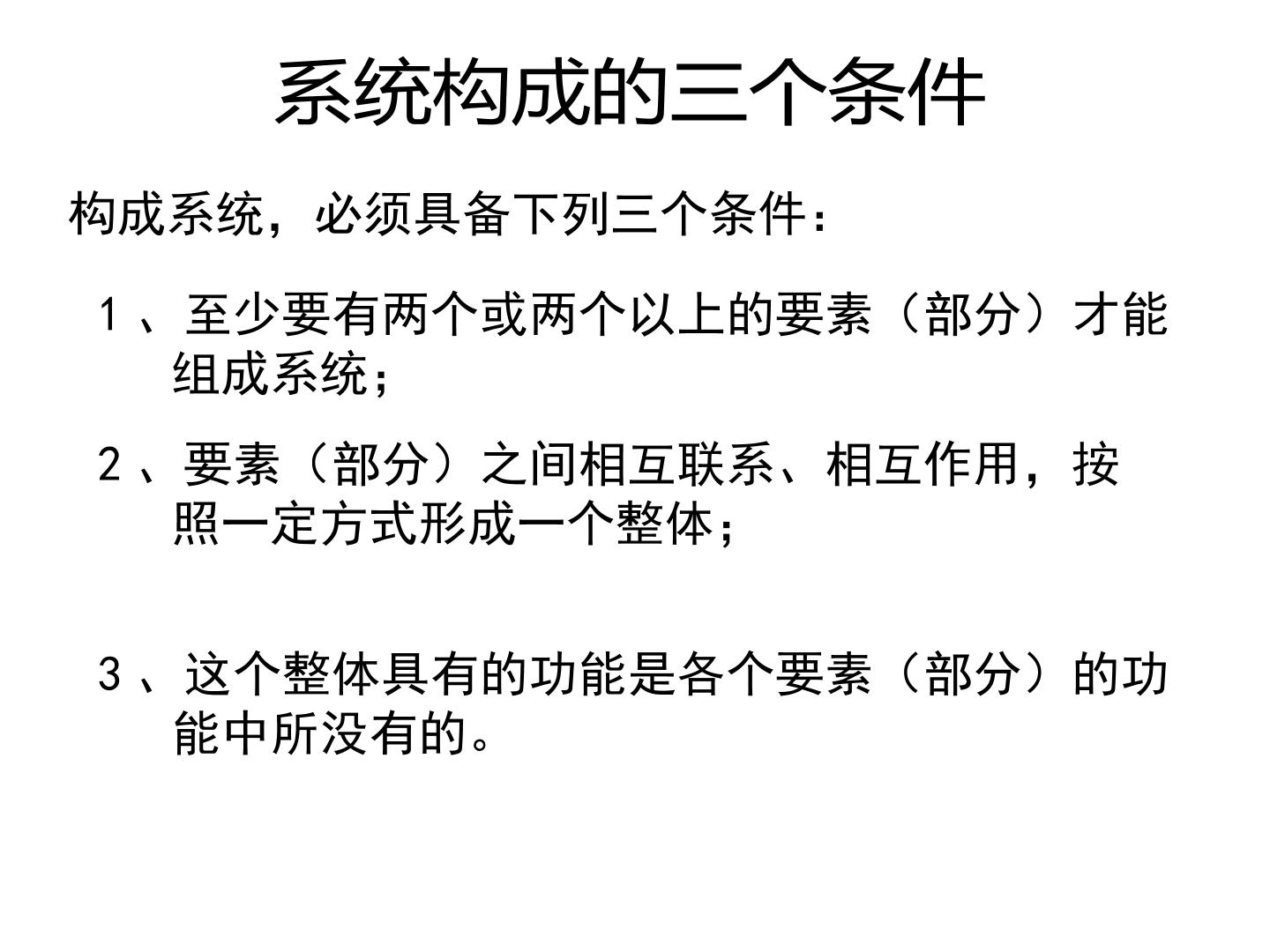 系统构成的三个条件

构成系统，必须具备下列三个条件：

1、至少要有两个或两个以上的要素（部分）才能组成系统；

2、要素（部分）之间相互联系、相互作用，按照一定方式形成一个整体；

3、这个整体具有的功能是各个要素（部分）的功能中所没有的。